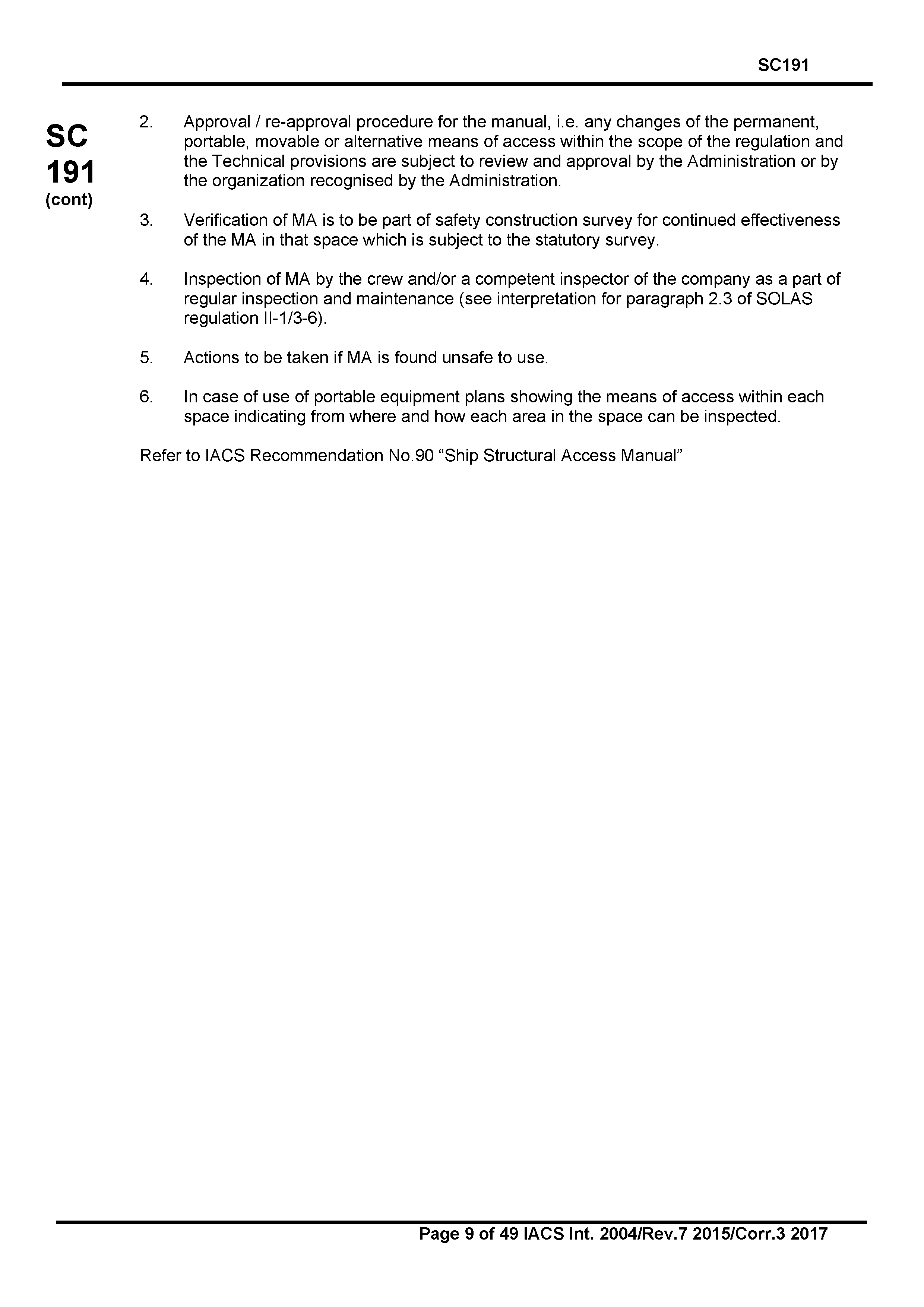 SC191

SC
191
(cont)

2. Approval / re-approval procedure for the manual, i.e. any changes of the permanent, portable, movable or alternative means of access within the scope of the regulation and the Technical provisions are subject to review and approval by the Administration or by the organization recognised by the Administration.

3. Verification of MA is to be part of safety construction survey for continued effectiveness of the MA in that space which is subject to the statutory survey.

4. Inspection of MA by the crew and/or a competent inspector of the company as a part of regular inspection and maintenance (see interpretation for paragraph 2.3 of SOLAS regulation II-1/3-6).

5. Actions to be taken if MA is found unsafe to use.

6. In case of use of portable equipment plans showing the means of access within each space indicating from where and how each area in the space can be inspected.

Refer to IACS Recommendation No.90 “Ship Structural Access Manual”

Page 9 of 49 IACS Int. 2004/Rev.7 2015/Corr.3 2017